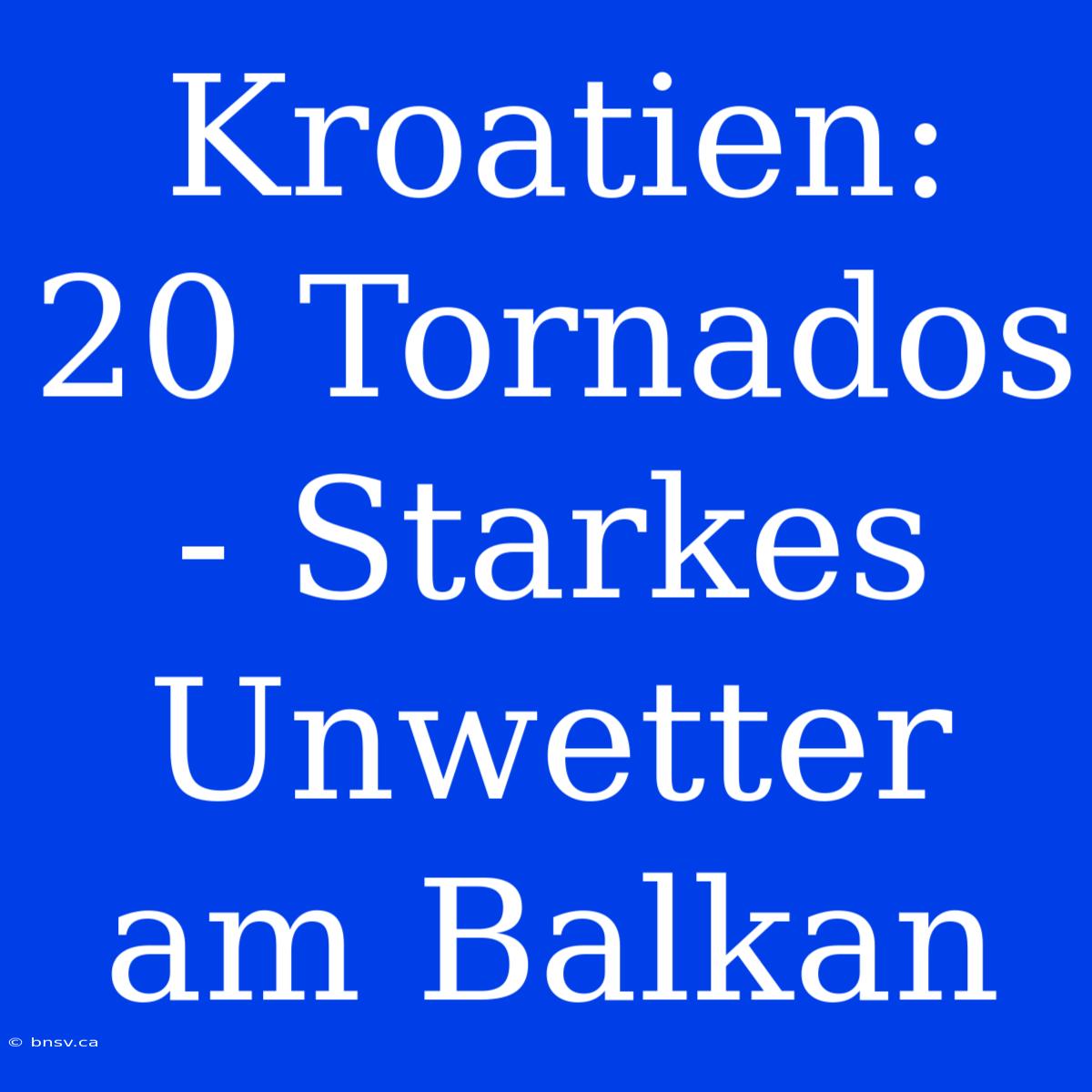 Kroatien: 20 Tornados - Starkes Unwetter am Balkan

© bnsv.ca